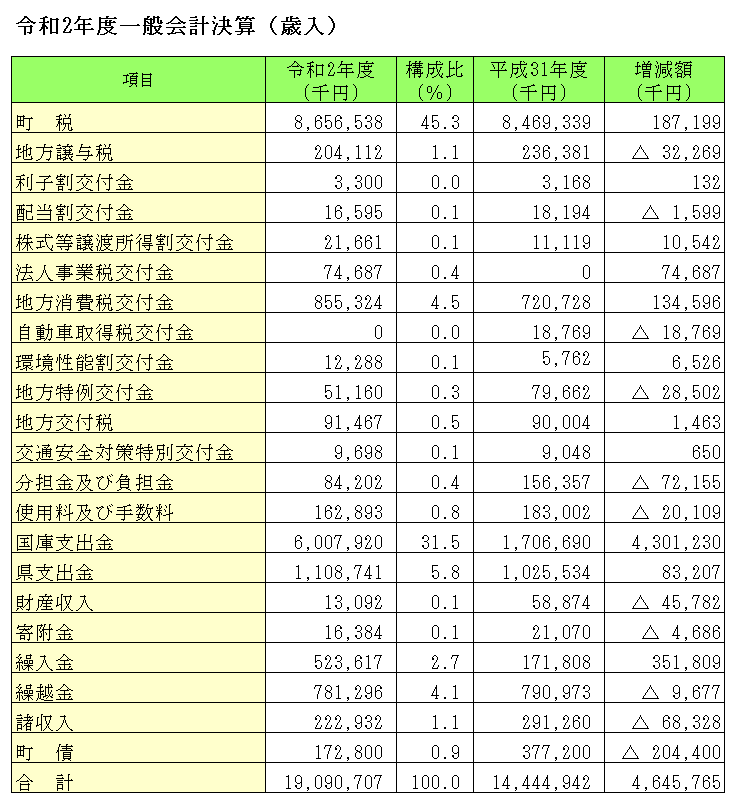 令和2年度一般会計決算（歳入）

| 項目 | 令和2年度（千円） | 構成比（%） | 平成31年度（千円） | 増減額（千円） |
|---|---|---|---|---|
| 町　税 | 8,656,538 | 45.3 | 8,469,339 | 187,199 |
| 地方譲与税 | 204,112 | 1.1 | 236,381 | △ 32,269 |
| 利子割交付金 | 3,300 | 0.0 | 3,168 | 132 |
| 配当割交付金 | 16,595 | 0.1 | 18,194 | △ 1,599 |
| 株式等譲渡所得割交付金 | 21,661 | 0.1 | 11,119 | 10,542 |
| 法人事業税交付金 | 74,687 | 0.4 | 0 | 74,687 |
| 地方消費税交付金 | 855,324 | 4.5 | 720,728 | 134,596 |
| 自動車取得税交付金 | 0 | 0.0 | 18,769 | △ 18,769 |
| 環境性能割交付金 | 12,288 | 0.1 | 5,762 | 6,526 |
| 地方特例交付金 | 51,160 | 0.3 | 79,662 | △ 28,502 |
| 地方交付税 | 91,467 | 0.5 | 90,004 | 1,463 |
| 交通安全対策特別交付金 | 9,698 | 0.1 | 9,048 | 650 |
| 分担金及び負担金 | 84,202 | 0.4 | 156,357 | △ 72,155 |
| 使用料及び手数料 | 162,893 | 0.8 | 183,002 | △ 20,109 |
| 国庫支出金 | 6,007,920 | 31.5 | 1,706,690 | 4,301,230 |
| 県支出金 | 1,108,741 | 5.8 | 1,025,534 | 83,207 |
| 財産収入 | 13,092 | 0.1 | 58,874 | △ 45,782 |
| 寄附金 | 16,384 | 0.1 | 21,070 | △ 4,686 |
| 繰入金 | 523,617 | 2.7 | 171,808 | 351,809 |
| 繰越金 | 781,296 | 4.1 | 790,973 | △ 9,677 |
| 諸収入 | 222,932 | 1.1 | 291,260 | △ 68,328 |
| 町　債 | 172,800 | 0.9 | 377,200 | △ 204,400 |
| 合　計 | 19,090,707 | 100.0 | 14,444,942 | 4,645,765 |